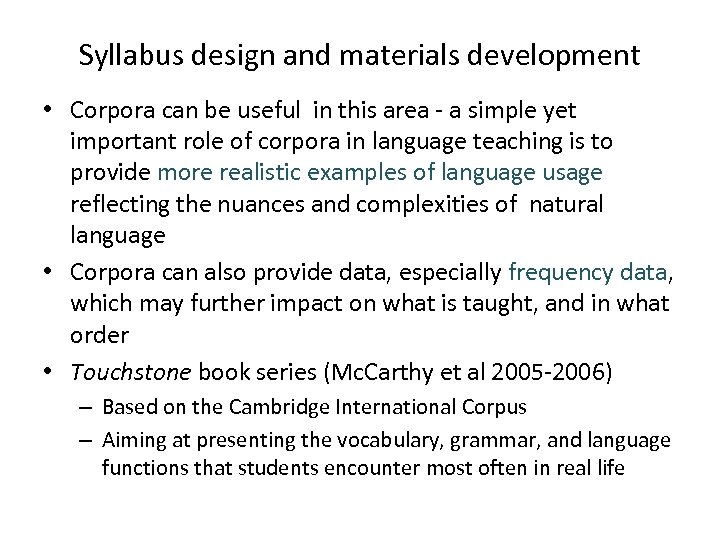 Syllabus design and materials development

• Corpora can be useful in this area - a simple yet important role of corpora in language teaching is to provide more realistic examples of language usage reflecting the nuances and complexities of natural language

• Corpora can also provide data, especially frequency data, which may further impact on what is taught, and in what order

• Touchstone book series (McCarthy et al 2005-2006)
  – Based on the Cambridge International Corpus
  – Aiming at presenting the vocabulary, grammar, and language functions that students encounter most often in real life